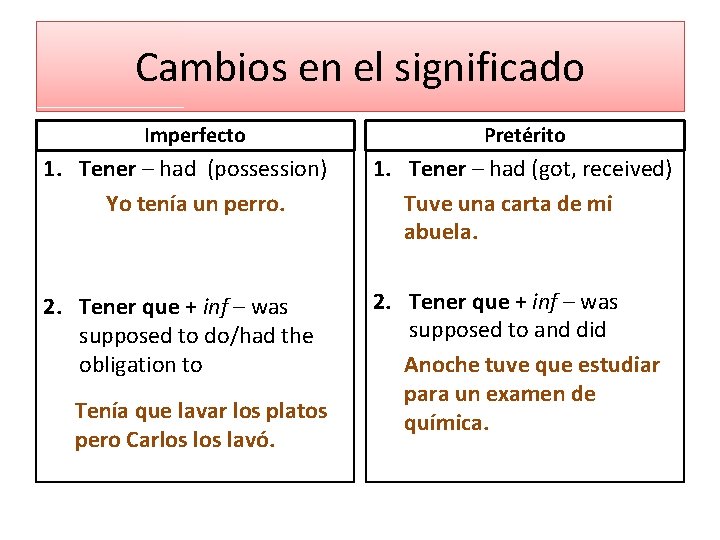 Cambios en el significado

Imperfecto

1. Tener – had (possession)

Yo tenía un perro.

2. Tener que + inf – was supposed to do/had the obligation to

Tenía que lavar los platos pero Carlos los lavó.

Pretérito

1. Tener – had (got, received)

Tuve una carta de mi abuela.

2. Tener que + inf – was supposed to and did

Anoche tuve que estudiar para un examen de química.